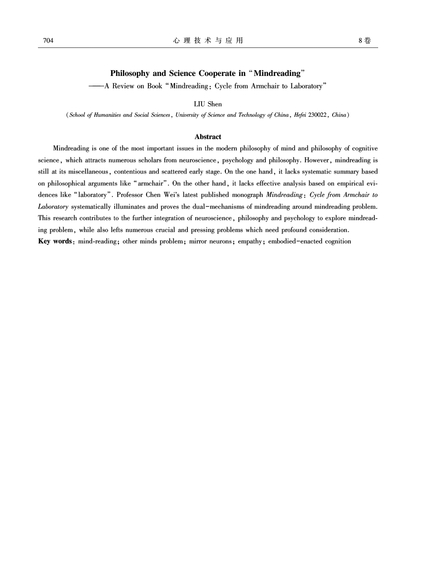 704 心理技术与应用 8卷

Philosophy and Science Cooperate in "Mindreading"
——A Review on Book "Mindreading: Cycle from Armchair to Laboratory"

LIU Shen

(School of Humanities and Social Sciences, University of Science and Technology of China, Hefei 230022, China)

Abstract

Mindreading is one of the most important issues in the modern philosophy of mind and philosophy of cognitive science, which attracts numerous scholars from neuroscience, psychology and philosophy. However, mindreading is still at its miscellaneous, contentious and scattered early stage. On the one hand, it lacks systematic summary based on philosophical arguments like "armchair". On the other hand, it lacks effective analysis based on empirical evidences like "laboratory". Professor Chen Wei's latest published monograph Mindreading: Cycle from Armchair to Laboratory systematically illuminates and proves the dual-mechanisms of mindreading around mindreading problem. This research contributes to the further integration of neuroscience, philosophy and psychology to explore mindreading problem, while also lefts numerous crucial and pressing problems which need profound consideration.

Key words: mind-reading; other minds problem; mirror neurons; empathy; embodied-enacted cognition